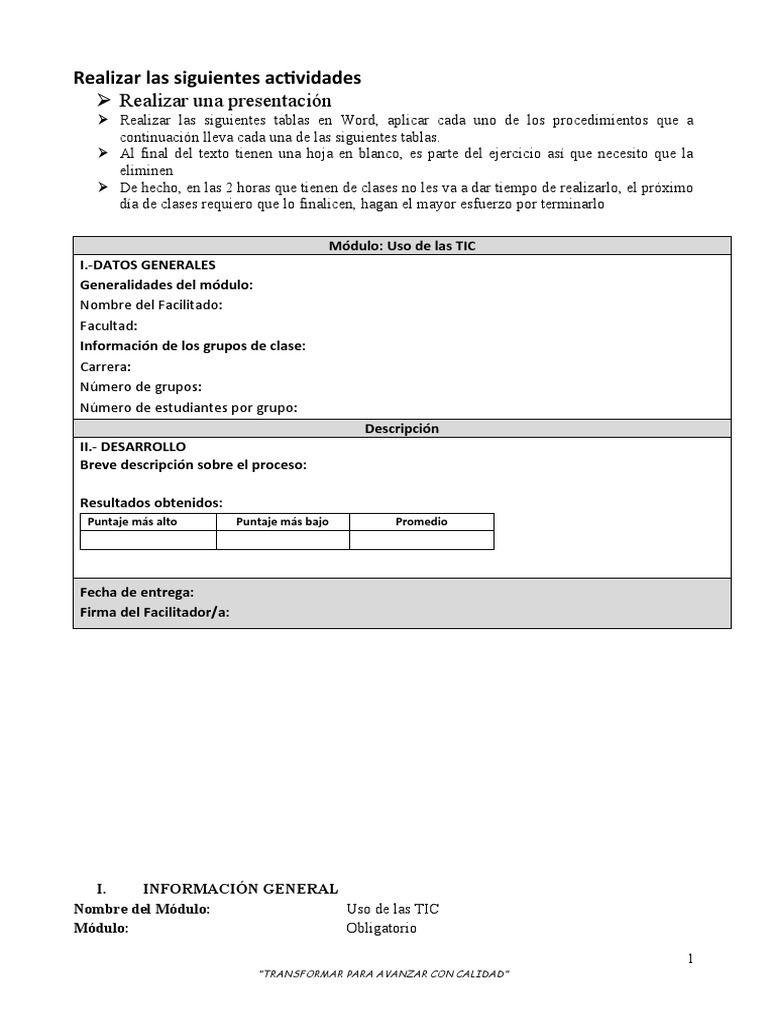 Realizar las siguientes actividades

➢ Realizar una presentación

➢ Realizar las siguientes tablas en Word, aplicar cada uno de los procedimientos que a continuación lleva cada una de las siguientes tablas.

➢ Al final del texto tienen una hoja en blanco, es parte del ejercicio así que necesito que la eliminen

➢ De hecho, en las 2 horas que tienen de clases no les va a dar tiempo de realizarlo, el próximo día de clases requiero que lo finalicen, hagan el mayor esfuerzo por terminarlo

Módulo: Uso de las TIC

I.-DATOS GENERALES
Generalidades del módulo:
Nombre del Facilitado:
Facultad:
Información de los grupos de clase:
Carrera:
Número de grupos:
Número de estudiantes por grupo:

Descripción

II.- DESARROLLO
Breve descripción sobre el proceso:

Resultados obtenidos:

| Puntaje más alto | Puntaje más bajo | Promedio |
|---|---|---|
| | | |

Fecha de entrega:
Firma del Facilitador/a:

I. INFORMACIÓN GENERAL

Nombre del Módulo: Uso de las TIC
Módulo: Obligatorio

1

"TRANSFORMAR PARA AVANZAR CON CALIDAD"